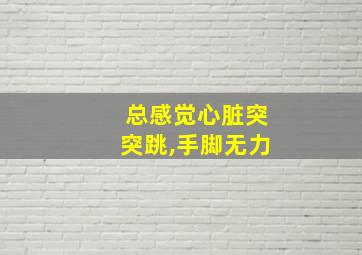 总感觉心脏突突跳,手脚无力